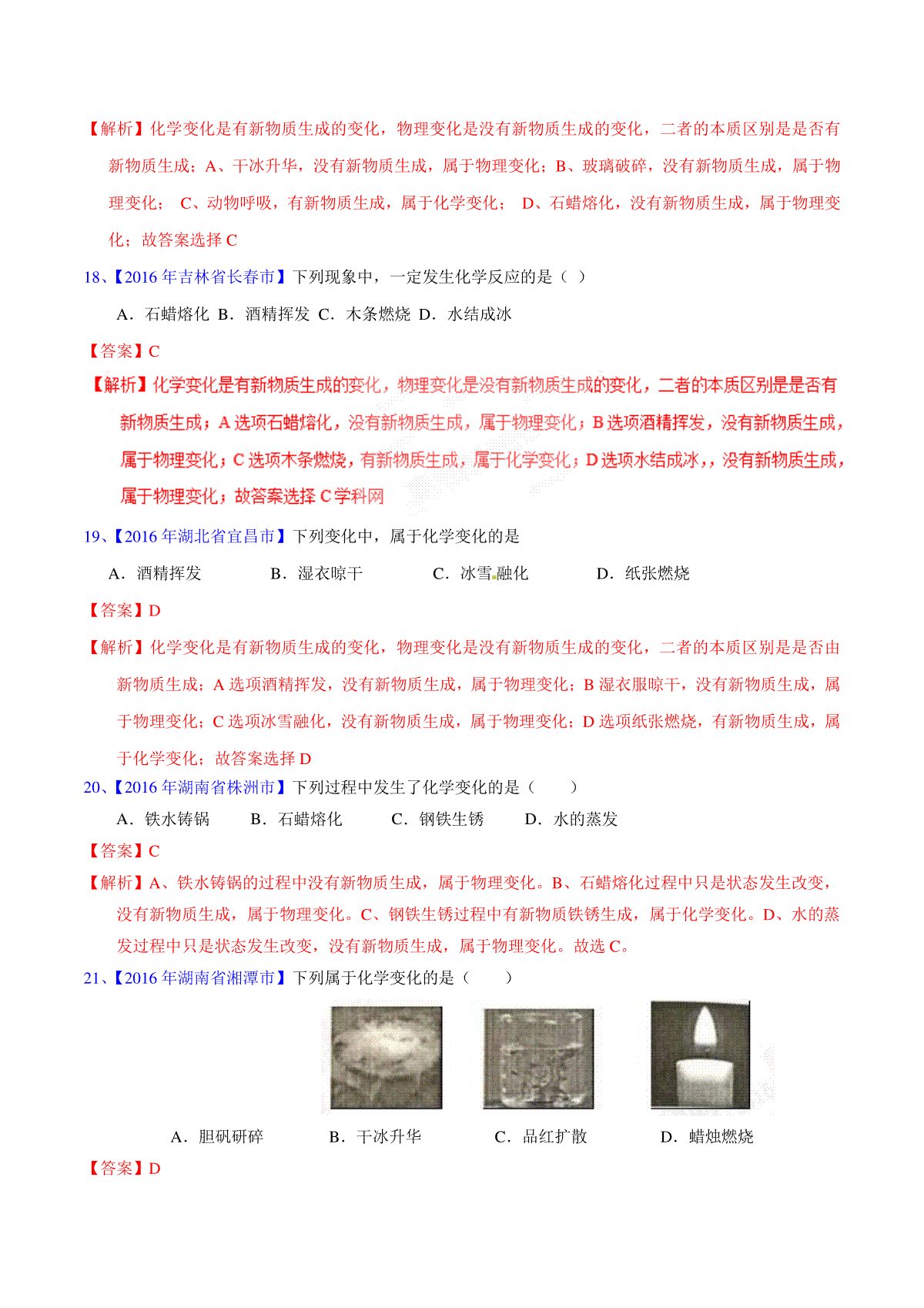 【解析】化学变化是有新物质生成的变化，物理变化是没有新物质生成的变化，二者的本质区别是是否有新物质生成；A、干冰升华，没有新物质生成，属于物理变化；B、玻璃破碎，没有新物质生成，属于物理变化； C、动物呼吸，有新物质生成，属于化学变化； D、石蜡熔化，没有新物质生成，属于物理变化；故答案选择 C

18、【2016 年吉林省长春市】下列现象中，一定发生化学反应的是（ ）

A．石蜡熔化 B．酒精挥发 C．木条燃烧 D．水结成冰

【答案】C

【解析】化学变化是有新物质生成的变化，物理变化是没有新物质生成的变化，二者的本质区别是是否有新物质生成；A 选项石蜡熔化，没有新物质生成，属于物理变化；B 选项酒精挥发，没有新物质生成，属于物理变化；C 选项木条燃烧，有新物质生成，属于化学变化；D 选项水结成冰，，没有新物质生成，属于物理变化；故答案选择 C 学科网

19、【2016 年湖北省宜昌市】下列变化中，属于化学变化的是

A．酒精挥发　B．湿衣晾干　C．冰雪融化　D．纸张燃烧

【答案】D

【解析】化学变化是有新物质生成的变化，物理变化是没有新物质生成的变化，二者的本质区别是是否由新物质生成；A 选项酒精挥发，没有新物质生成，属于物理变化；B 湿衣服晾干，没有新物质生成，属于物理变化；C 选项冰雪融化，没有新物质生成，属于物理变化；D 选项纸张燃烧，有新物质生成，属于化学变化；故答案选择 D

20、【2016 年湖南省株洲市】下列过程中发生了化学变化的是（　　）

A．铁水铸锅　B．石蜡熔化　C．钢铁生锈　D．水的蒸发

【答案】C

【解析】A、铁水铸锅的过程中没有新物质生成，属于物理变化。B、石蜡熔化过程中只是状态发生改变，没有新物质生成，属于物理变化。C、钢铁生锈过程中有新物质铁锈生成，属于化学变化。D、水的蒸发过程中只是状态发生改变，没有新物质生成，属于物理变化。故选 C。

21、【2016 年湖南省湘潭市】下列属于化学变化的是（　　）

A．胆矾研碎　B．干冰升华　C．品红扩散　D．蜡烛燃烧

【答案】D